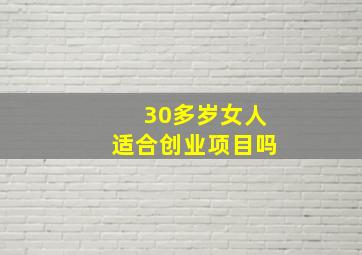 30多岁女人
适合创业项目吗